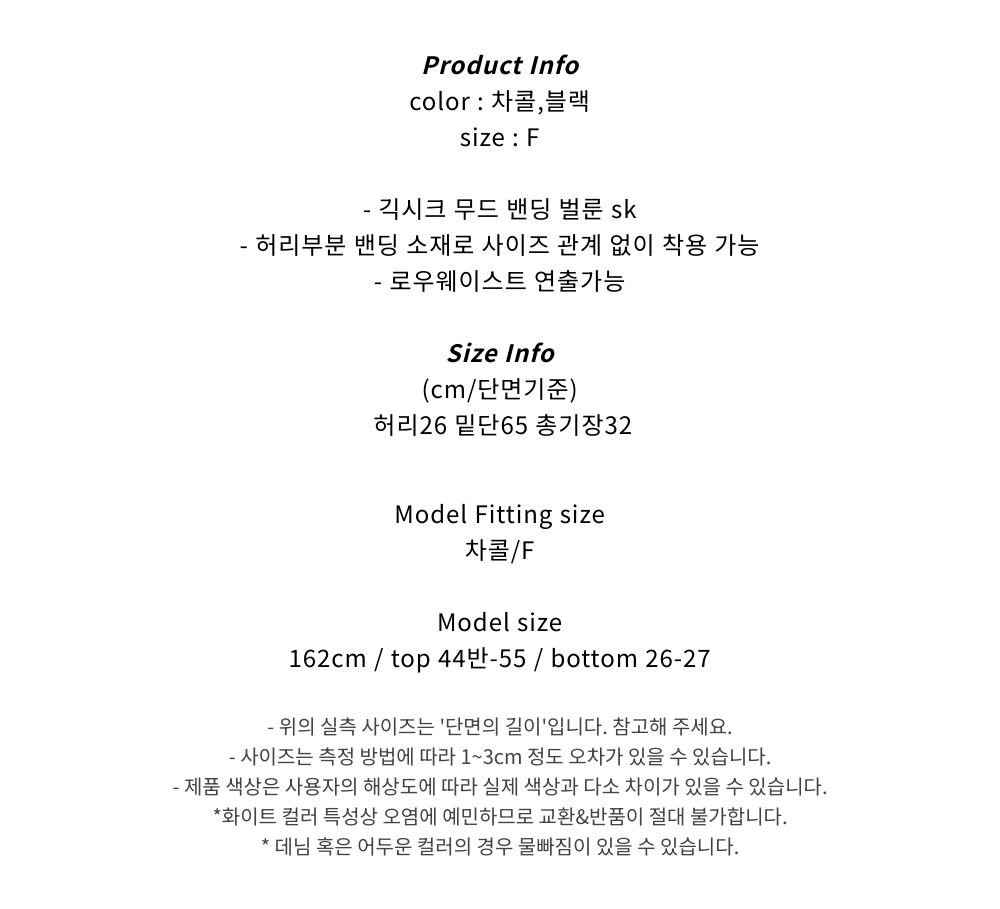 Product Info
color : 차콜,블랙
size : F

- 긱시크 무드 밴딩 벌룬 sk
- 허리부분 밴딩 소재로 사이즈 관계 없이 착용 가능
- 로우웨이스트 연출가능

Size Info
(cm/단면기준)
허리26 밑단65 총기장32

Model Fitting size
차콜/F

Model size
162cm / top 44반-55 / bottom 26-27

- 위의 실측 사이즈는 '단면의 길이'입니다. 참고해 주세요.
- 사이즈는 측정 방법에 따라 1~3cm 정도 오차가 있을 수 있습니다.
- 제품 색상은 사용자의 해상도에 따라 실제 색상과 다소 차이가 있을 수 있습니다.
*화이트 컬러 특성상 오염에 예민하므로 교환&반품이 절대 불가합니다.
* 데님 혹은 어두운 컬러의 경우 물빠짐이 있을 수 있습니다.